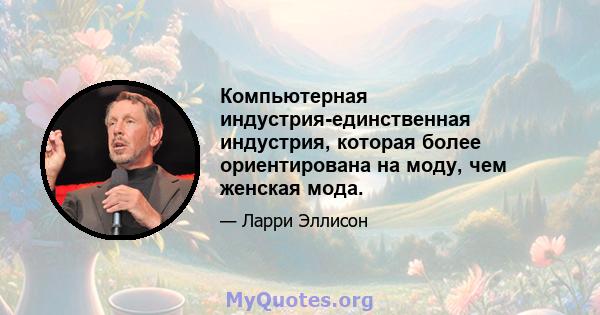 Компьютерная индустрия-единственная индустрия, которая более ориентирована на моду, чем женская мода.

— Ларри Эллисон

MyQuotes.org